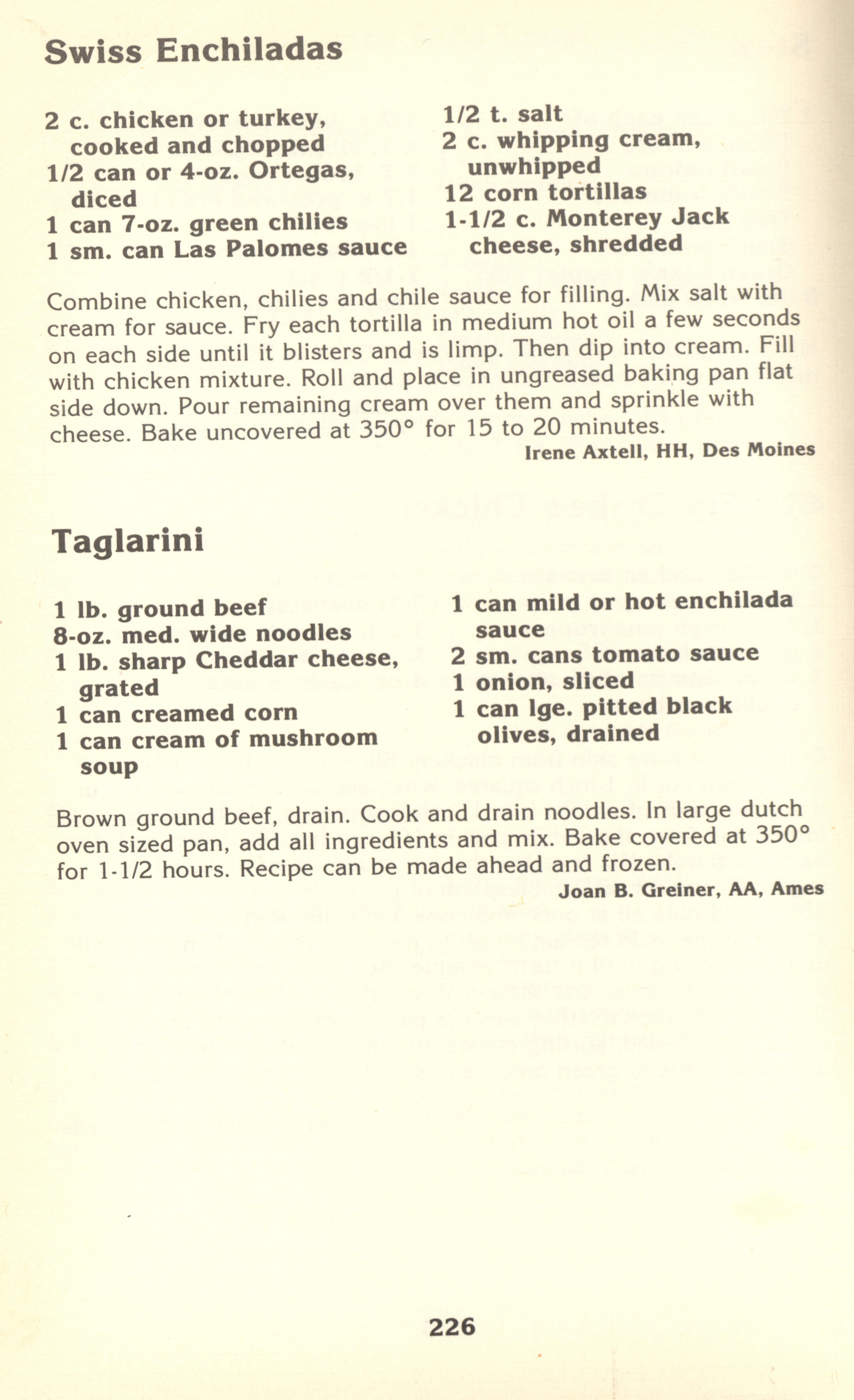 Swiss Enchiladas

2 c. chicken or turkey, cooked and chopped
1/2 can or 4-oz. Ortegas, diced
1 can 7-oz. green chilies
1 sm. can Las Palomes sauce

1/2 t. salt
2 c. whipping cream, unwhipped
12 corn tortillas
1-1/2 c. Monterey Jack cheese, shredded

Combine chicken, chilies and chile sauce for filling. Mix salt with cream for sauce. Fry each tortilla in medium hot oil a few seconds on each side until it blisters and is limp. Then dip into cream. Fill with chicken mixture. Roll and place in ungreased baking pan flat side down. Pour remaining cream over them and sprinkle with cheese. Bake uncovered at 350° for 15 to 20 minutes.

Irene Axtell, HH, Des Moines

Taglarini

1 lb. ground beef
8-oz. med. wide noodles
1 lb. sharp Cheddar cheese, grated
1 can creamed corn
1 can cream of mushroom soup

1 can mild or hot enchilada sauce
2 sm. cans tomato sauce
1 onion, sliced
1 can lge. pitted black olives, drained

Brown ground beef, drain. Cook and drain noodles. In large dutch oven sized pan, add all ingredients and mix. Bake covered at 350° for 1-1/2 hours. Recipe can be made ahead and frozen.

Joan B. Greiner, AA, Ames

226